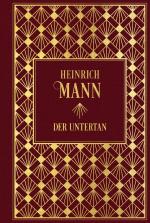 HEINRICH
MANN

DER UNTERTAN